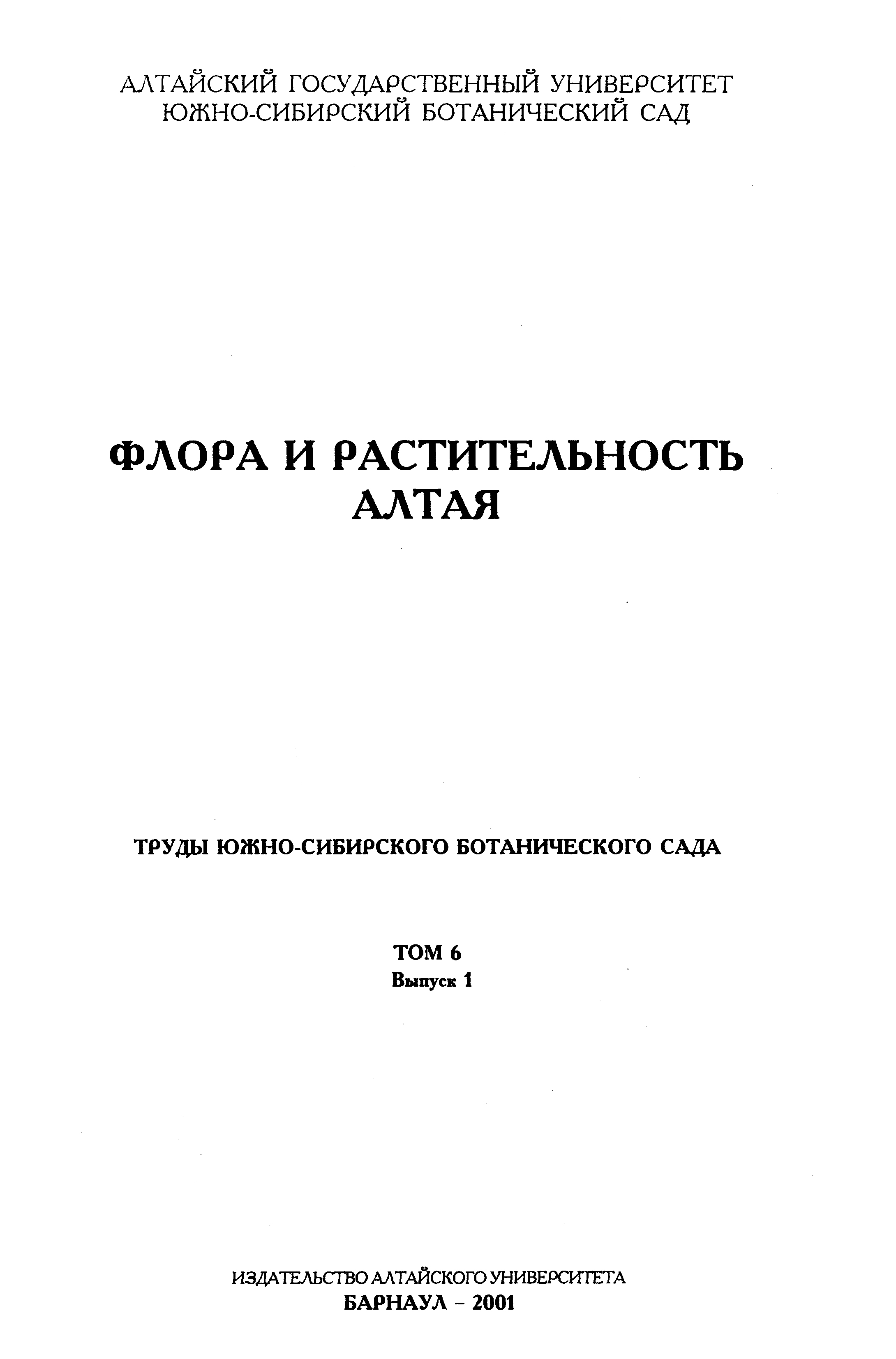 АЛТАЙСКИЙ ГОСУДАРСТВЕННЫЙ УНИВЕРСИТЕТ
ЮЖНО-СИБИРСКИЙ БОТАНИЧЕСКИЙ САД

ФЛОРА И РАСТИТЕЛЬНОСТЬ
АЛТАЯ

ТРУДЫ ЮЖНО-СИБИРСКОГО БОТАНИЧЕСКОГО САДА

ТОМ 6
Выпуск 1

ИЗДАТЕЛЬСТВО АЛТАЙСКОГО УНИВЕРСИТЕТА
БАРНАУЛ - 2001